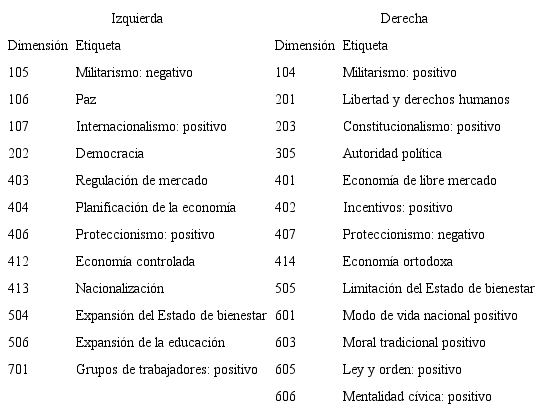 | Izquierda | | Derecha | |
|---|---|---|---|
| Dimensión | Etiqueta | Dimensión | Etiqueta |
| 105 | Militarismo: negativo | 104 | Militarismo: positivo |
| 106 | Paz | 201 | Libertad y derechos humanos |
| 107 | Internacionalismo: positivo | 203 | Constitucionalismo: positivo |
| 202 | Democracia | 305 | Autoridad política |
| 403 | Regulación de mercado | 401 | Economía de libre mercado |
| 404 | Planificación de la economía | 402 | Incentivos: positivo |
| 406 | Proteccionismo: positivo | 407 | Proteccionismo: negativo |
| 412 | Economía controlada | 414 | Economía ortodoxa |
| 413 | Nacionalización | 505 | Limitación del Estado de bienestar |
| 504 | Expansión del Estado de bienestar | 601 | Modo de vida nacional positivo |
| 506 | Expansión de la educación | 603 | Moral tradicional positivo |
| 701 | Grupos de trabajadores: positivo | 605 | Ley y orden: positivo |
| | | 606 | Mentalidad cívica: positivo |